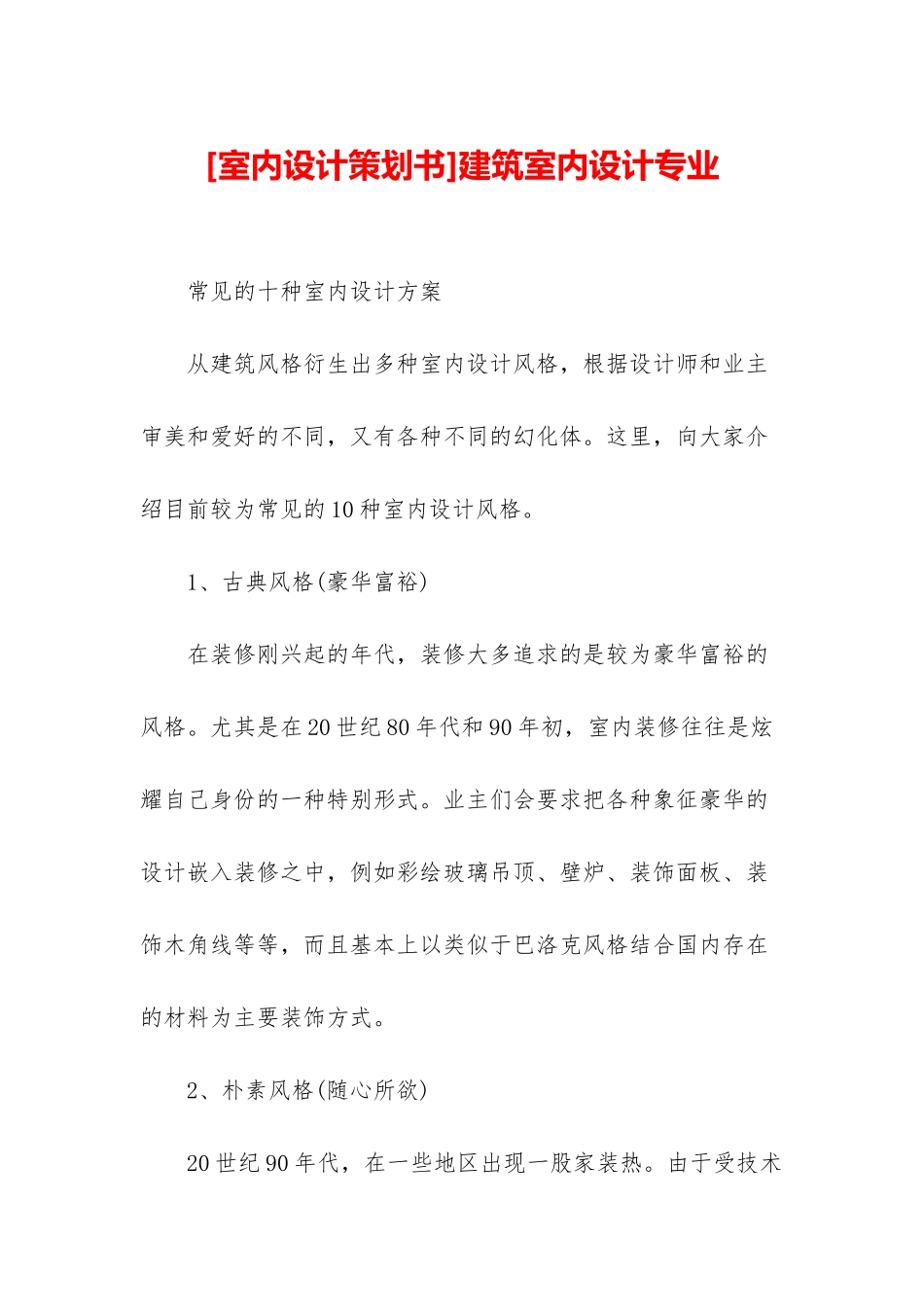 [室内设计策划书]建筑室内设计专业

常见的十种室内设计方案

从建筑风格衍生出多种室内设计风格，根据设计师和业主审美和爱好的不同，又有各种不同的幻化体。这里，向大家介绍目前较为常见的10种室内设计风格。

1、古典风格(豪华富裕)

在装修刚兴起的年代，装修大多追求的是较为豪华富裕的风格。尤其是在20世纪80年代和90年初，室内装修往往是炫耀自己身份的一种特别形式。业主们会要求把各种象征豪华的设计嵌入装修之中，例如彩绘玻璃吊顶、壁炉、装饰面板、装饰木角线等等，而且基本上以类似于巴洛克风格结合国内存在的材料为主要装饰方式。

2、朴素风格(随心所欲)

20世纪90年代，在一些地区出现一股家装热。由于受技术